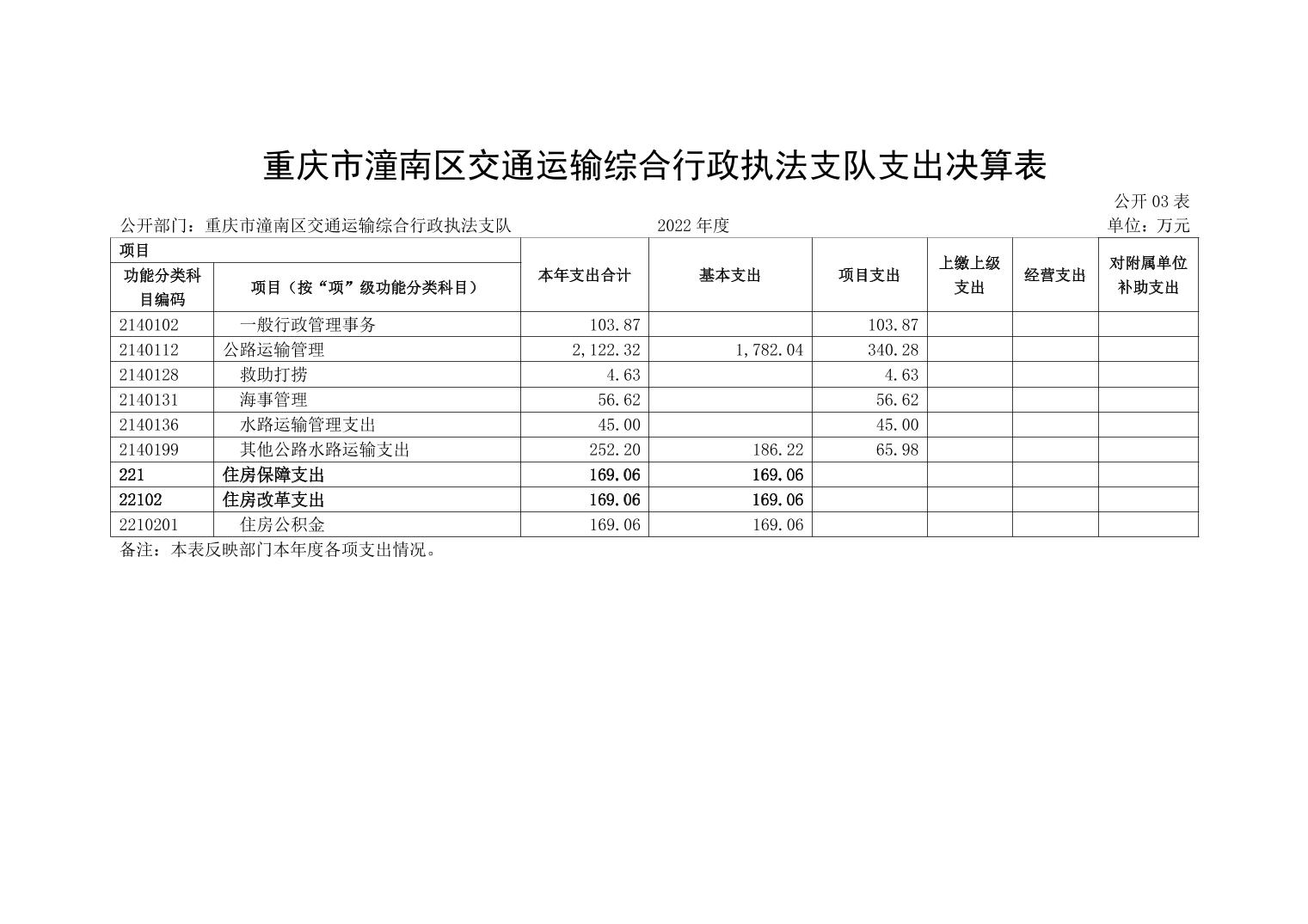 重庆市潼南区交通运输综合行政执法支队支出决算表

公开 03 表

公开部门：重庆市潼南区交通运输综合行政执法支队　　2022 年度　　单位：万元

| 项目 | | 本年支出合计 | 基本支出 | 项目支出 | 上缴上级支出 | 经营支出 | 对附属单位补助支出 |
|---|---|---|---|---|---|---|---|
| 功能分类科目编码 | 项目（按“项”级功能分类科目） | | | | | | |
| 2140102 | 一般行政管理事务 | 103.87 | | 103.87 | | | |
| 2140112 | 公路运输管理 | 2,122.32 | 1,782.04 | 340.28 | | | |
| 2140128 | 救助打捞 | 4.63 | | 4.63 | | | |
| 2140131 | 海事管理 | 56.62 | | 56.62 | | | |
| 2140136 | 水路运输管理支出 | 45.00 | | 45.00 | | | |
| 2140199 | 其他公路水路运输支出 | 252.20 | 186.22 | 65.98 | | | |
| 221 | 住房保障支出 | 169.06 | 169.06 | | | | |
| 22102 | 住房改革支出 | 169.06 | 169.06 | | | | |
| 2210201 | 住房公积金 | 169.06 | 169.06 | | | | |

备注：本表反映部门本年度各项支出情况。